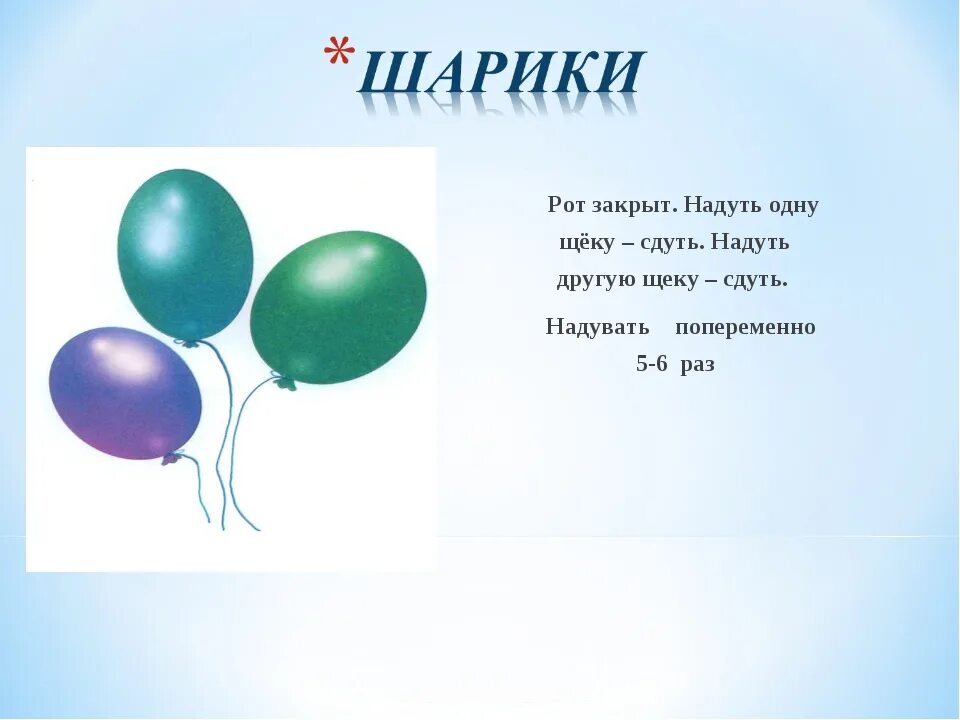 *ШАРИКИ

Рот закрыт. Надуть одну щёку – сдуть. Надуть другую щеку – сдуть.

Надувать попеременно 5-6 раз